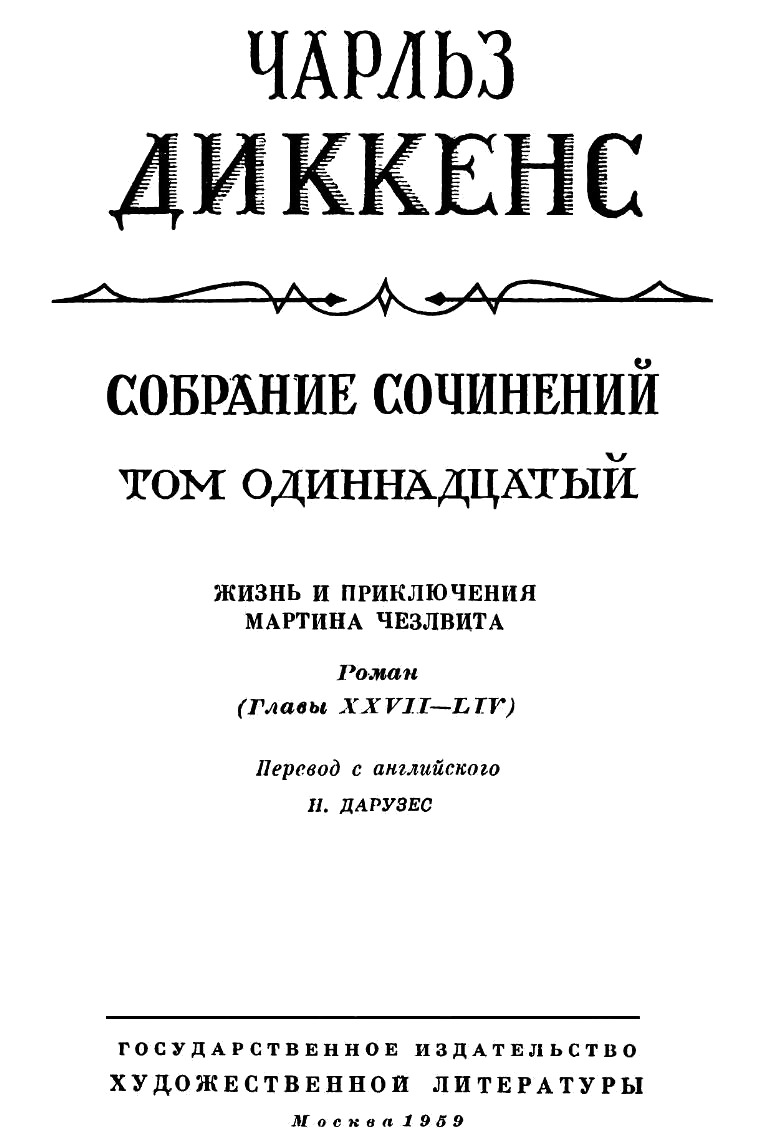 ЧАРЛЬЗ
ДИККЕНС

СОБРАНИЕ СОЧИНЕНИЙ
ТОМ ОДИННАДЦАТЫЙ

ЖИЗНЬ И ПРИКЛЮЧЕНИЯ
МАРТИНА ЧЕЗЛВИТА

Роман
(Главы XXVII—LIV)

Перевод с английского
Н. ДАРУЗЕС

ГОСУДАРСТВЕННОЕ ИЗДАТЕЛЬСТВО
ХУДОЖЕСТВЕННОЙ ЛИТЕРАТУРЫ
Москва 1959